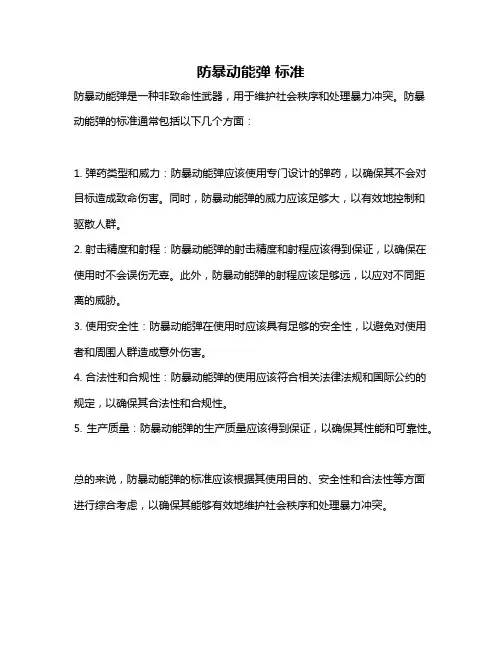 防暴动能弹 标准

防暴动能弹是一种非致命性武器，用于维护社会秩序和处理暴力冲突。防暴动能弹的标准通常包括以下几个方面：

1. 弹药类型和威力：防暴动能弹应该使用专门设计的弹药，以确保其不会对目标造成致命伤害。同时，防暴动能弹的威力应该足够大，以有效地控制和驱散人群。

2. 射击精度和射程：防暴动能弹的射击精度和射程应该得到保证，以确保在使用时不会误伤无辜。此外，防暴动能弹的射程应该足够远，以应对不同距离的威胁。

3. 使用安全性：防暴动能弹在使用时应该具有足够的安全性，以避免对使用者和周围人群造成意外伤害。

4. 合法性和合规性：防暴动能弹的使用应该符合相关法律法规和国际公约的规定，以确保其合法性和合规性。

5. 生产质量：防暴动能弹的生产质量应该得到保证，以确保其性能和可靠性。

总的来说，防暴动能弹的标准应该根据其使用目的、安全性和合法性等方面进行综合考虑，以确保其能够有效地维护社会秩序和处理暴力冲突。